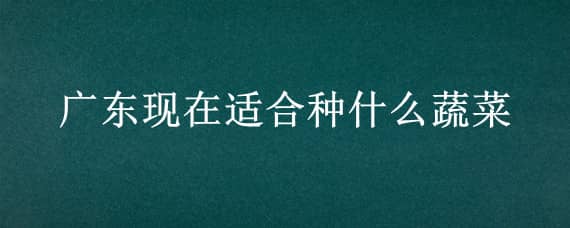 广东现在适合种什么蔬菜